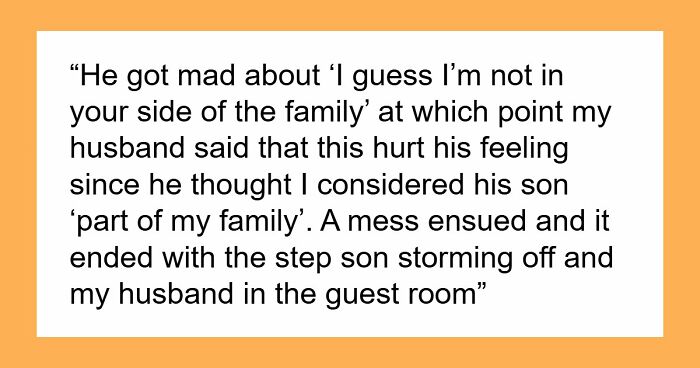 “He got mad about ‘I guess I’m not in your side of the family’ at which point my husband said that this hurt his feeling since he thought I considered his son ‘part of my family’. A mess ensued and it ended with the step son storming off and my husband in the guest room”